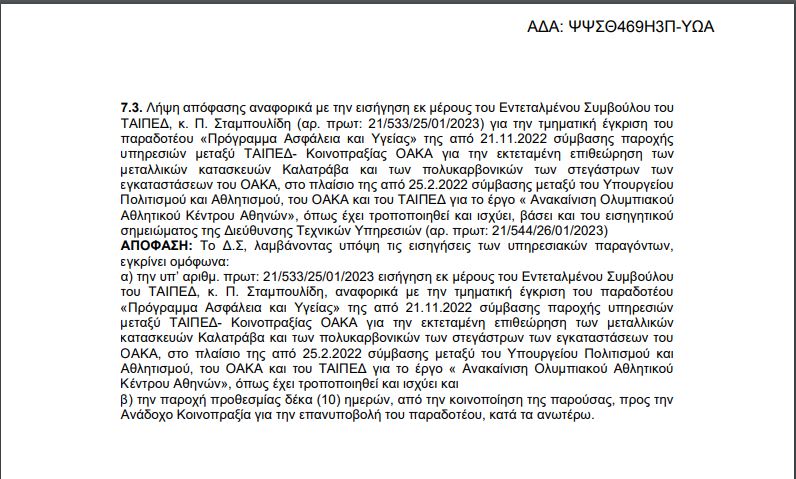 ΑΔΑ: ΨΨΣΘ469Η3Π-ΥΩΑ

7.3. Λήψη απόφασης αναφορικά με την εισήγηση εκ μέρους του Εντεταλμένου Συμβούλου του ΤΑΙΠΕΔ, κ. Π. Σταμπουλίδη (αρ. πρωτ: 21/533/25/01/2023) για την τμηματική έγκριση του παραδοτέου «Πρόγραμμα Ασφάλεια και Υγείας» της από 21.11.2022 σύμβασης παροχής υπηρεσιών μεταξύ ΤΑΙΠΕΔ- Κοινοπραξίας ΟΑΚΑ για την εκτεταμένη επιθεώρηση των μεταλλικών κατασκευών Καλατράβα και των πολυκαρβονικών των στεγάστρων των εγκαταστάσεων του ΟΑΚΑ, στο πλαίσιο της από 25.2.2022 σύμβασης μεταξύ του Υπουργείου Πολιτισμού και Αθλητισμού, του ΟΑΚΑ και του ΤΑΙΠΕΔ για το έργο « Ανακαίνιση Ολυμπιακού Αθλητικού Κέντρου Αθηνών», όπως έχει τροποποιηθεί και ισχύει, βάσει και του εισηγητικού σημειώματος της Διεύθυνσης Τεχνικών Υπηρεσιών (αρ. πρωτ: 21/544/26/01/2023)
ΑΠΟΦΑΣΗ: Το Δ.Σ, λαμβάνοντας υπόψη τις εισηγήσεις των υπηρεσιακών παραγόντων, εγκρίνει ομόφωνα:
α) την υπ' αριθμ. πρωτ: 21/533/25/01/2023 εισήγηση εκ μέρους του Εντεταλμένου Συμβούλου του ΤΑΙΠΕΔ, κ. Π. Σταμπουλίδη, αναφορικά με την τμηματική έγκριση του παραδοτέου «Πρόγραμμα Ασφάλεια και Υγείας» της από 21.11.2022 σύμβασης παροχής υπηρεσιών μεταξύ ΤΑΙΠΕΔ- Κοινοπραξίας ΟΑΚΑ για την εκτεταμένη επιθεώρηση των μεταλλικών κατασκευών Καλατράβα και των πολυκαρβονικών των στεγάστρων των εγκαταστάσεων του ΟΑΚΑ, στο πλαίσιο της από 25.2.2022 σύμβασης μεταξύ του Υπουργείου Πολιτισμού και Αθλητισμού, του ΟΑΚΑ και του ΤΑΙΠΕΔ για το έργο « Ανακαίνιση Ολυμπιακού Αθλητικού Κέντρου Αθηνών», όπως έχει τροποποιηθεί και ισχύει και
β) την παροχή προθεσμίας δέκα (10) ημερών, από την κοινοποίηση της παρούσας, προς την Ανάδοχο Κοινοπραξία για την επανυποβολή του παραδοτέου, κατά τα ανωτέρω.